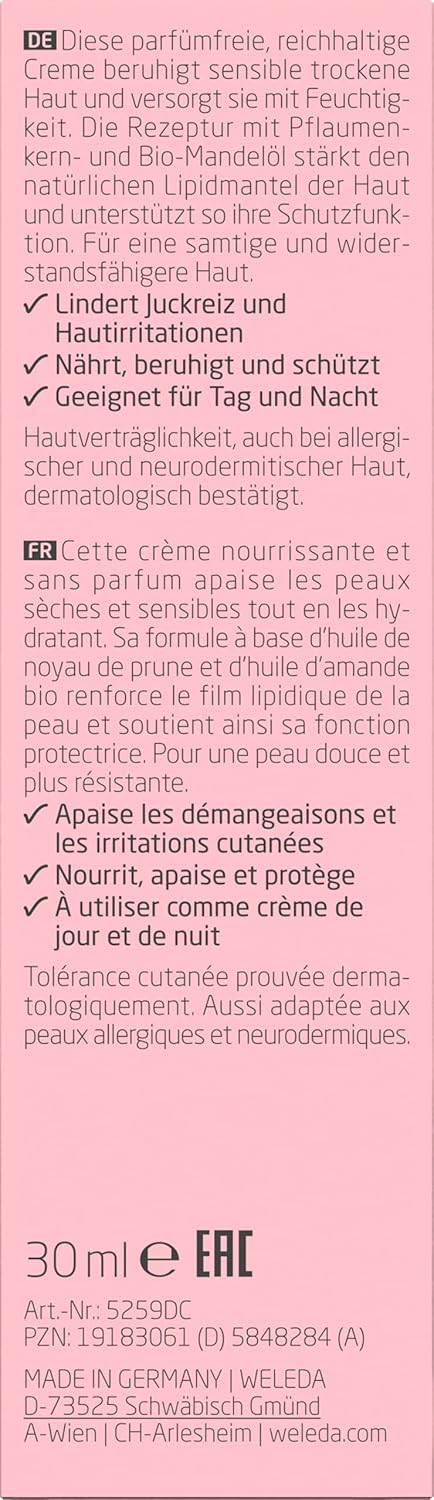 DE Diese parfümfreie, reichhaltige Creme beruhigt sensible trockene Haut und versorgt sie mit Feuchtigkeit. Die Rezeptur mit Pflaumenkern- und Bio-Mandelöl stärkt den natürlichen Lipidmantel der Haut und unterstützt so ihre Schutzfunktion. Für eine samtige und widerstandsfähigere Haut.
✓ Lindert Juckreiz und Hautirritationen
✓ Nährt, beruhigt und schützt
✓ Geeignet für Tag und Nacht

Hautverträglichkeit, auch bei allergischer und neurodermitischer Haut, dermatologisch bestätigt.

FR Cette crème nourrissante et sans parfum apaise les peaux sèches et sensibles tout en les hydratant. Sa formule à base d'huile de noyau de prune et d'huile d'amande bio renforce le film lipidique de la peau et soutient ainsi sa fonction protectrice. Pour une peau douce et plus résistante.
✓ Apaise les démangeaisons et les irritations cutanées
✓ Nourrit, apaise et protège
✓ À utiliser comme crème de jour et de nuit

Tolérance cutanée prouvée dermatologiquement. Aussi adaptée aux peaux allergiques et neurodermiques.

30 ml ℮ EAC

Art.-Nr.: 5259DC
PZN: 19183061 (D) 5848284 (A)

MADE IN GERMANY | WELEDA
D-73525 Schwäbisch Gmünd
A-Wien | CH-Arlesheim | weleda.com